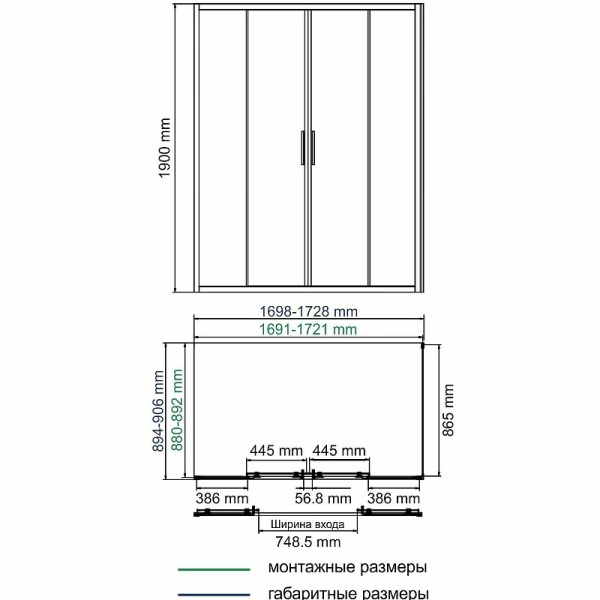 1900 mm

1698-1728 mm
1691-1721 mm

894-906 mm
880-892 mm

865 mm

445 mm
445 mm

386 mm
56.8 mm
386 mm

Ширина входа
748.5 mm

монтажные размеры
габаритные размеры